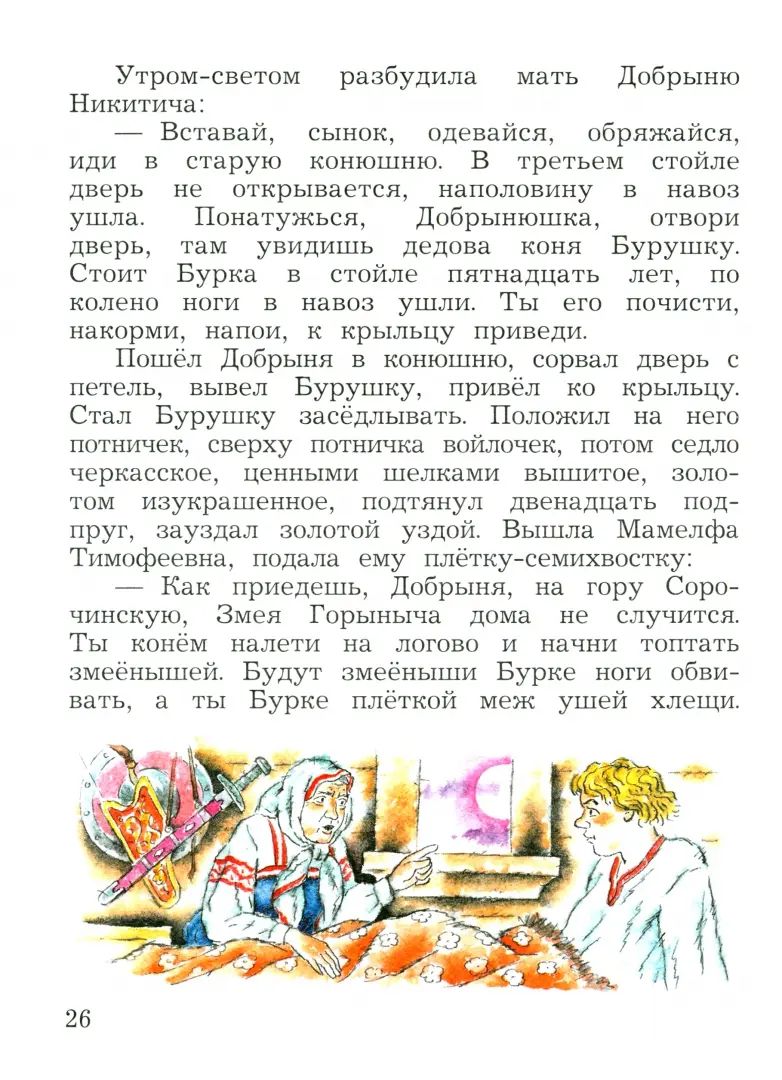 Утром-светом разбудила мать Добрыню Никитича:

— Вставай, сынок, одевайся, обряжайся, иди в старую конюшню. В третьем стойле дверь не открывается, наполовину в навоз ушла. Понатужься, Добрынюшка, отвори дверь, там увидишь дедова коня Бурушку. Стоит Бурка в стойле пятнадцать лет, по колено ноги в навоз ушли. Ты его почисти, накорми, напои, к крыльцу приведи.

Пошёл Добрыня в конюшню, сорвал дверь с петель, вывел Бурушку, привёл ко крыльцу. Стал Бурушку засёдлывать. Положил на него потничек, сверху потничка войлочек, потом седло черкасское, ценными шелками вышитое, золотом изукрашенное, подтянул двенадцать подпруг, зауздал золотой уздой. Вышла Мамелфа Тимофеевна, подала ему плётку-семихвостку:

— Как приедешь, Добрыня, на гору Сорочинскую, Змея Горыныча дома не случится. Ты конём налети на логово и начни топтать змеёнышей. Будут змеёныши Бурке ноги обвивать, а ты Бурке плёткой меж ушей хлещи.

26